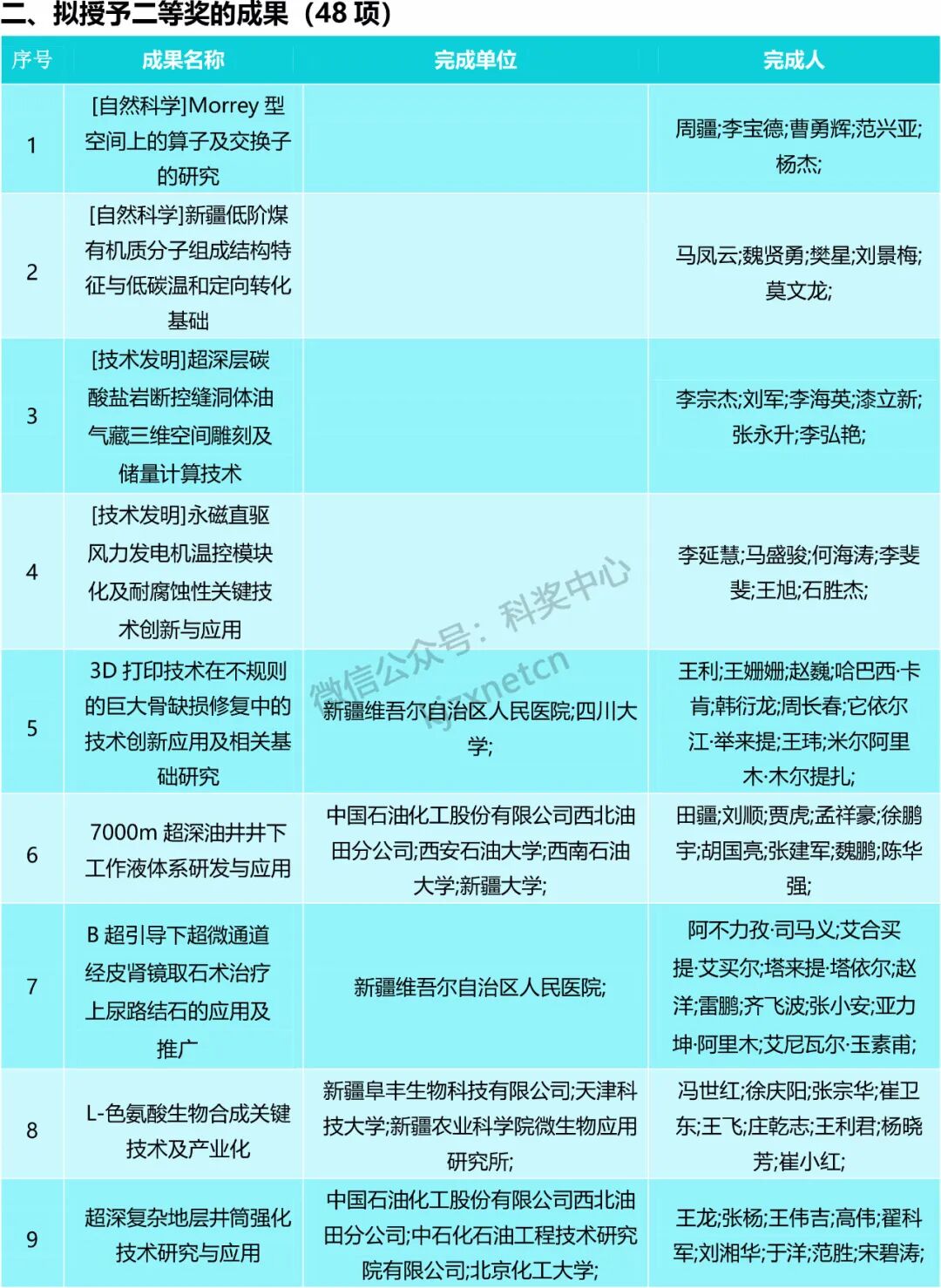 二、拟授予二等奖的成果（48 项）

| 序号 | 成果名称 | 完成单位 | 完成人 |
|---|---|---|---|
| 1 | [自然科学]Morrey 型空间上的算子及交换子的研究 |  | 周疆;李宝德;曹勇辉;范兴亚;杨杰; |
| 2 | [自然科学]新疆低阶煤有机质分子组成结构特征与低碳温和定向转化基础 |  | 马凤云;魏贤勇;樊星;刘景梅;莫文龙; |
| 3 | [技术发明]超深层碳酸盐岩断控缝洞体油气藏三维空间雕刻及储量计算技术 |  | 李宗杰;刘军;李海英;漆立新;张永升;李弘艳; |
| 4 | [技术发明]永磁直驱风力发电机温控模块化及耐腐蚀性关键技术创新与应用 |  | 李延慧;马盛骏;何海涛;李斐斐;王旭;石胜杰; |
| 5 | 3D 打印技术在不规则的巨大骨缺损修复中的技术创新应用及相关基础研究 | 新疆维吾尔自治区人民医院;四川大学; | 王利;王姗姗;赵巍;哈巴西·卡肯;韩衍龙;周长春;它依尔江·举来提;王玮;米尔阿里木·木尔提扎; |
| 6 | 7000m 超深油井井下工作液体系研发与应用 | 中国石油化工股份有限公司西北油田分公司;西安石油大学;西南石油大学;新疆大学; | 田疆;刘顺;贾虎;孟祥豪;徐鹏宇;胡国亮;张建军;魏鹏;陈华强; |
| 7 | B 超引导下超微通道经皮肾镜取石术治疗上尿路结石的应用及推广 | 新疆维吾尔自治区人民医院; | 阿不力孜·司马义;艾合买提·艾买尔;塔来提·塔依尔;赵洋;雷鹏;齐飞波;张小安;亚力坤·阿里木;艾尼瓦尔·玉素甫; |
| 8 | L-色氨酸生物合成关键技术及产业化 | 新疆阜丰生物科技有限公司;天津科技大学;新疆农业科学院微生物应用研究所; | 冯世红;徐庆阳;张宗华;崔卫东;王飞;庄乾志;王利君;杨晓芳;崔小红; |
| 9 | 超深复杂地层井筒强化技术研究与应用 | 中国石油化工股份有限公司西北油田分公司;中石化石油工程技术研究院有限公司;北京化工大学; | 王龙;张杨;王伟吉;高伟;翟科军;刘湘华;于洋;范胜;宋碧涛; |

微信公众号：科奖中心 kjzxnetcn